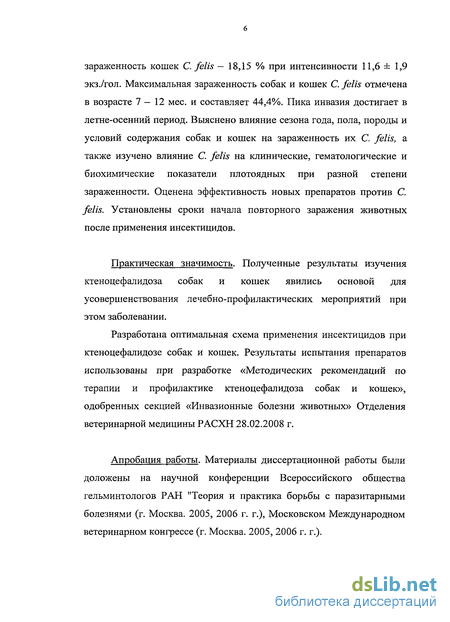 6

зараженность кошек C. felis – 18,15 % при интенсивности 11,6 ± 1,9 экз./гол. Максимальная зараженность собак и кошек C. felis отмечена в возрасте 7 – 12 мес. и составляет 44,4%. Пика инвазия достигает в летне-осенний период. Выяснено влияние сезона года, пола, породы и условий содержания собак и кошек на зараженность их C. felis, а также изучено влияние C. felis на клинические, гематологические и биохимические показатели плотоядных при разной степени зараженности. Оценена эффективность новых препаратов против C. felis. Установлены сроки начала повторного заражения животных после применения инсектицидов.

Практическая значимость. Полученные результаты изучения ктеноцефалидоза собак и кошек явились основой для усовершенствования лечебно-профилактических мероприятий при этом заболевании.

Разработана оптимальная схема применения инсектицидов при ктеноцефалидозе собак и кошек. Результаты испытания препаратов использованы при разработке «Методических рекомендаций по терапии и профилактике ктеноцефалидоза собак и кошек», одобренных секцией «Инвазионные болезни животных» Отделения ветеринарной медицины РАСХН 28.02.2008 г.

Апробация работы. Материалы диссертационной работы были доложены на научной конференции Всероссийского общества гельминтологов РАН "Теория и практика борьбы с паразитарными болезнями (г. Москва. 2005, 2006 г. г.), Московском Международном ветеринарном конгрессе (г. Москва. 2005, 2006 г. г.).

dsLib.net
библиотека диссертаций